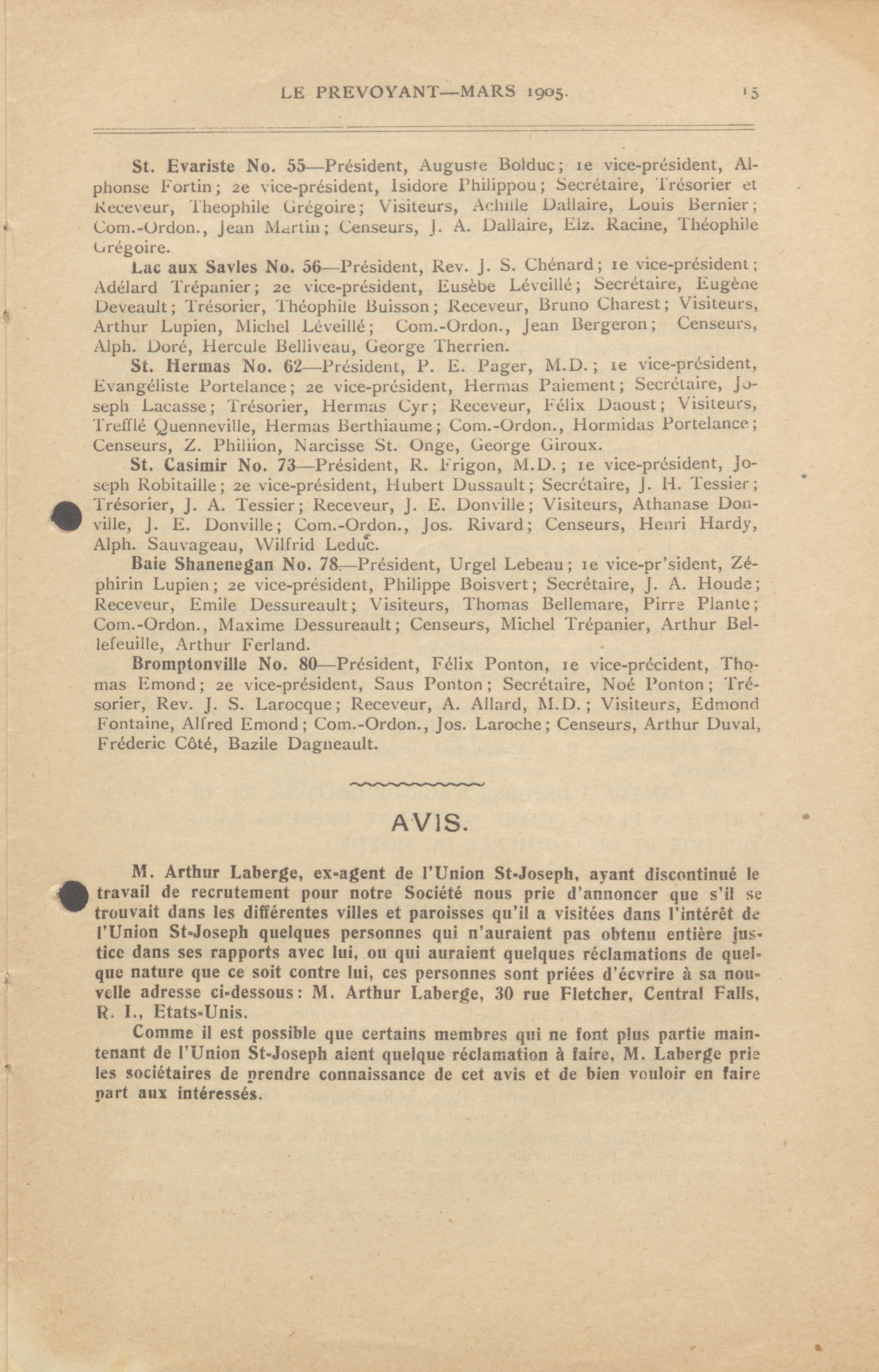 LE PREVOYANT—MARS 1905. 15

St. Evariste No. 55—Président, Auguste Bolduc; 1e vice-président, Alphonse Fortin; 2e vice-président, Isidore Philippou; Secrétaire, Trésorier et Receveur, Theophile Grégoire; Visiteurs, Achille Dallaire, Louis Bernier; Com.-Ordon., Jean Martin; Censeurs, J. A. Dallaire, Elz. Racine, Théophile Grégoire.

Lac aux Savles No. 56—Président, Rev. J. S. Chénard; 1e vice-président; Adélard Trépanier; 2e vice-président, Eusèbe Léveillé; Secrétaire, Eugène Deveault; Trésorier, Théophile Buisson; Receveur, Bruno Charest; Visiteurs, Arthur Lupien, Michel Léveillé; Com.-Ordon., Jean Bergeron; Censeurs, Alph. Doré, Hercule Belliveau, George Therrien.

St. Hermas No. 62—Président, P. E. Pager, M.D.; 1e vice-président, Evangéliste Portelance; 2e vice-président, Hermas Paiement; Secrétaire, Joseph Lacasse; Trésorier, Hermas Cyr; Receveur, Félix Daoust; Visiteurs, Trefflé Quenneville, Hermas Berthiaume; Com.-Ordon., Hormidas Portelance; Censeurs, Z. Philiion, Narcisse St. Onge, George Giroux.

St. Casimir No. 73—Président, R. Frigon, M.D.; 1e vice-président, Joseph Robitaille; 2e vice-président, Hubert Dussault; Secrétaire, J. H. Tessier; Trésorier, J. A. Tessier; Receveur, J. E. Donville; Visiteurs, Athanase Donville, J. E. Donville; Com.-Ordon., Jos. Rivard; Censeurs, Henri Hardy, Alph. Sauvageau, Wilfrid Leduc.

Baie Shanenegan No. 78—Président, Urgel Lebeau; 1e vice-pr'sident, Zéphirin Lupien; 2e vice-président, Philippe Boisvert; Secrétaire, J. A. Houde; Receveur, Emile Dessureault; Visiteurs, Thomas Bellemare, Pirre Plante; Com.-Ordon., Maxime Dessureault; Censeurs, Michel Trépanier, Arthur Bellefeuille, Arthur Ferland.

Bromptonville No. 80—Président, Félix Ponton, 1e vice-précident, Thomas Emond; 2e vice-président, Saus Ponton; Secrétaire, Noé Ponton; Trésorier, Rev. J. S. Larocque; Receveur, A. Allard, M.D.; Visiteurs, Edmond Fontaine, Alfred Emond; Com.-Ordon., Jos. Laroche; Censeurs, Arthur Duval, Fréderic Côté, Bazile Dagneault.

AVIS.

M. Arthur Laberge, ex-agent de l'Union St-Joseph, ayant discontinué le travail de recrutement pour notre Société nous prie d'annoncer que s'il se trouvait dans les différentes villes et paroisses qu'il a visitées dans l'intérêt de l'Union St-Joseph quelques personnes qui n'auraient pas obtenu entière justice dans ses rapports avec lui, ou qui auraient quelques réclamations de quelque nature que ce soit contre lui, ces personnes sont priées d'écvrire à sa nouvelle adresse ci-dessous: M. Arthur Laberge, 30 rue Fletcher, Central Falls, R. I., Etats-Unis.

Comme il est possible que certains membres qui ne font plus partie maintenant de l'Union St-Joseph aient quelque réclamation à faire, M. Laberge prie les sociétaires de prendre connaissance de cet avis et de bien vouloir en faire part aux intéressés.